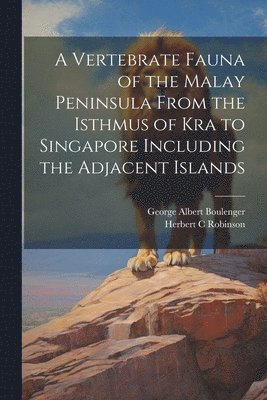 A Vertebrate Fauna of the Malay Peninsula From the Isthmus of Kra to Singapore Including the Adjacent Islands

George Albert Boulenger
Herbert C Robinson